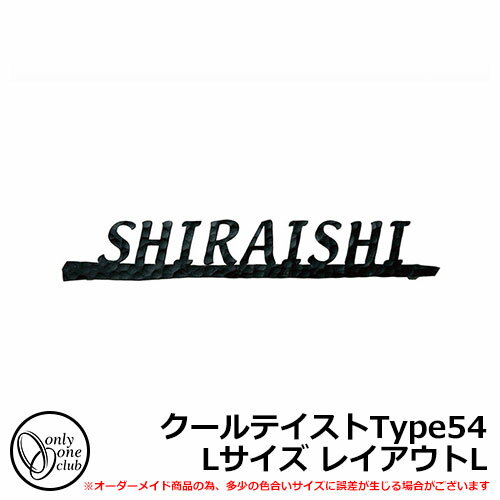 SHIRAISHI

only one club

クールテイストType54
Lサイズ レイアウトL

※オーダーメイド商品の為、多少の色合いサイズに誤差が生じる場合がございます